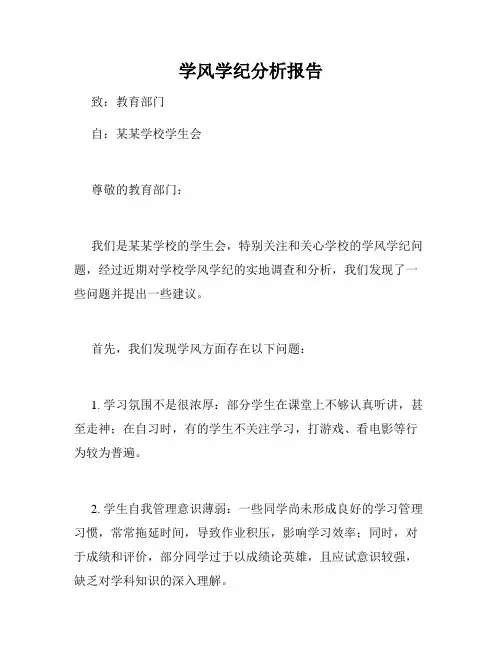 学风学纪分析报告

致：教育部门

自：某某学校学生会

尊敬的教育部门：

我们是某某学校的学生会，特别关注和关心学校的学风学纪问题，经过近期对学校学风学纪的实地调查和分析，我们发现了一些问题并提出一些建议。

首先，我们发现学风方面存在以下问题：

1. 学习氛围不是很浓厚：部分学生在课堂上不够认真听讲，甚至走神；在自习时，有的学生不关注学习，打游戏、看电影等行为较为普遍。

2. 学生自我管理意识薄弱：一些同学尚未形成良好的学习管理习惯，常常拖延时间，导致作业积压，影响学习效率；同时，对于成绩和评价，部分同学过于以成绩论英雄，且应试意识较强，缺乏对学科知识的深入理解。